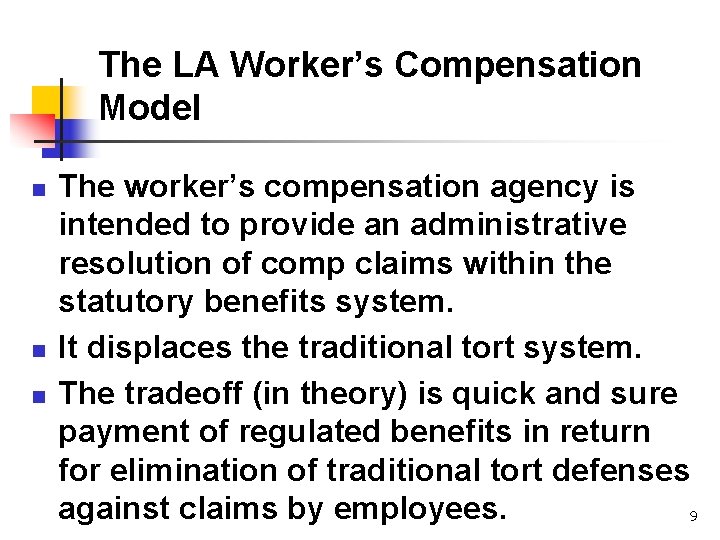 The LA Worker's Compensation Model

The worker's compensation agency is intended to provide an administrative resolution of comp claims within the statutory benefits system.

It displaces the traditional tort system.

The tradeoff (in theory) is quick and sure payment of regulated benefits in return for elimination of traditional tort defenses against claims by employees.

9